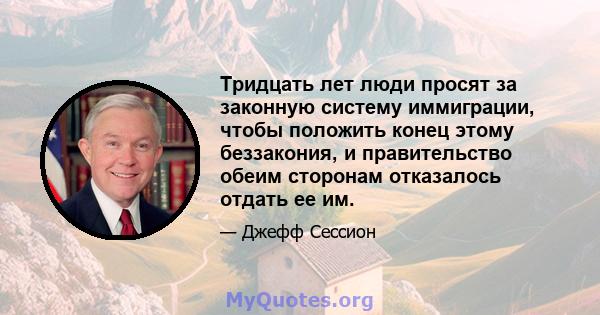 Тридцать лет люди просят за законную систему иммиграции, чтобы положить конец этому беззакония, и правительство обеим сторонам отказалось отдать ее им.

— Джефф Сессион

MyQuotes.org